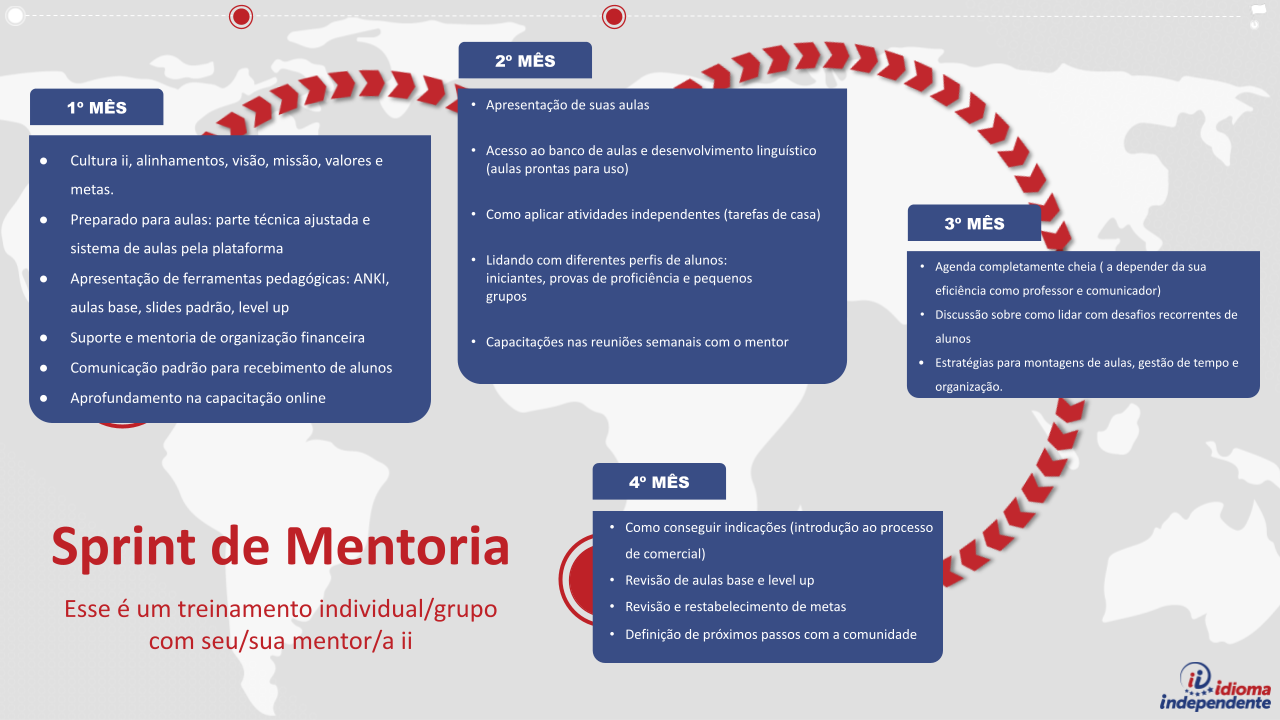 1º MÊS

• Cultura ii, alinhamentos, visão, missão, valores e metas.
• Preparado para aulas: parte técnica ajustada e sistema de aulas pela plataforma
• Apresentação de ferramentas pedagógicas: ANKI, aulas base, slides padrão, level up
• Suporte e mentoria de organização financeira
• Comunicação padrão para recebimento de alunos
• Aprofundamento na capacitação online

2º MÊS

• Apresentação de suas aulas
• Acesso ao banco de aulas e desenvolvimento linguístico (aulas prontas para uso)
• Como aplicar atividades independentes (tarefas de casa)
• Lidando com diferentes perfis de alunos: iniciantes, provas de proficiência e pequenos grupos
• Capacitações nas reuniões semanais com o mentor

3º MÊS

• Agenda completamente cheia ( a depender da sua eficiência como professor e comunicador)
• Discussão sobre como lidar com desafios recorrentes de alunos
• Estratégias para montagens de aulas, gestão de tempo e organização.

4º MÊS

• Como conseguir indicações (introdução ao processo de comercial)
• Revisão de aulas base e level up
• Revisão e restabelecimento de metas
• Definição de próximos passos com a comunidade

Sprint de Mentoria

Esse é um treinamento individual/grupo com seu/sua mentor/a ii

idioma independente